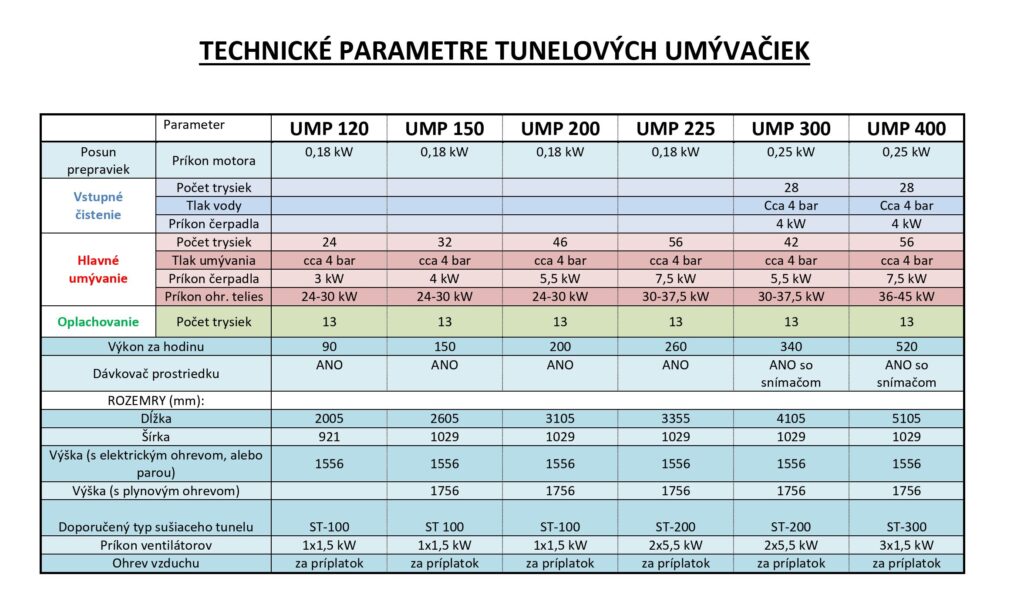 TECHNICKÉ PARAMETRE TUNELOVÝCH UMÝVAČIEK

|  | Parameter | UMP 120 | UMP 150 | UMP 200 | UMP 225 | UMP 300 | UMP 400 |
|---|---|---|---|---|---|---|---|
| Posun prepraviek | Príkon motora | 0,18 kW | 0,18 kW | 0,18 kW | 0,18 kW | 0,25 kW | 0,25 kW |
| Vstupné čistenie | Počet trysiek |  |  |  |  | 28 | 28 |
|  | Tlak vody |  |  |  |  | Cca 4 bar | Cca 4 bar |
|  | Príkon čerpadla |  |  |  |  | 4 kW | 4 kW |
| Hlavné umývanie | Počet trysiek | 24 | 32 | 46 | 56 | 42 | 56 |
|  | Tlak umývania | cca 4 bar | cca 4 bar | cca 4 bar | cca 4 bar | cca 4 bar | cca 4 bar |
|  | Príkon čerpadla | 3 kW | 4 kW | 5,5 kW | 7,5 kW | 5,5 kW | 7,5 kW |
|  | Príkon ohr. telies | 24-30 kW | 24-30 kW | 24-30 kW | 30-37,5 kW | 30-37,5 kW | 36-45 kW |
| Oplachovanie | Počet trysiek | 13 | 13 | 13 | 13 | 13 | 13 |
| Výkon za hodinu |  | 90 | 150 | 200 | 260 | 340 | 520 |
| Dávkovač prostriedku |  | ANO | ANO | ANO | ANO | ANO so snímačom | ANO so snímačom |
| ROZEMRY (mm): |  |  |  |  |  |  |  |
| Dĺžka |  | 2005 | 2605 | 3105 | 3355 | 4105 | 5105 |
| Šírka |  | 921 | 1029 | 1029 | 1029 | 1029 | 1029 |
| Výška (s elektrickým ohrevom, alebo parou) |  | 1556 | 1556 | 1556 | 1556 | 1556 | 1556 |
| Výška (s plynovým ohrevom) |  |  | 1756 | 1756 | 1756 | 1756 | 1756 |
| Doporučený typ sušiaceho tunelu |  | ST-100 | ST 100 | ST-100 | ST-200 | ST-200 | ST-300 |
| Príkon ventilátorov |  | 1x1,5 kW | 1x1,5 kW | 1x1,5 kW | 2x5,5 kW | 2x5,5 kW | 3x1,5 kW |
| Ohrev vzduchu |  | za príplatok | za príplatok | za príplatok | za príplatok | za príplatok | za príplatok |